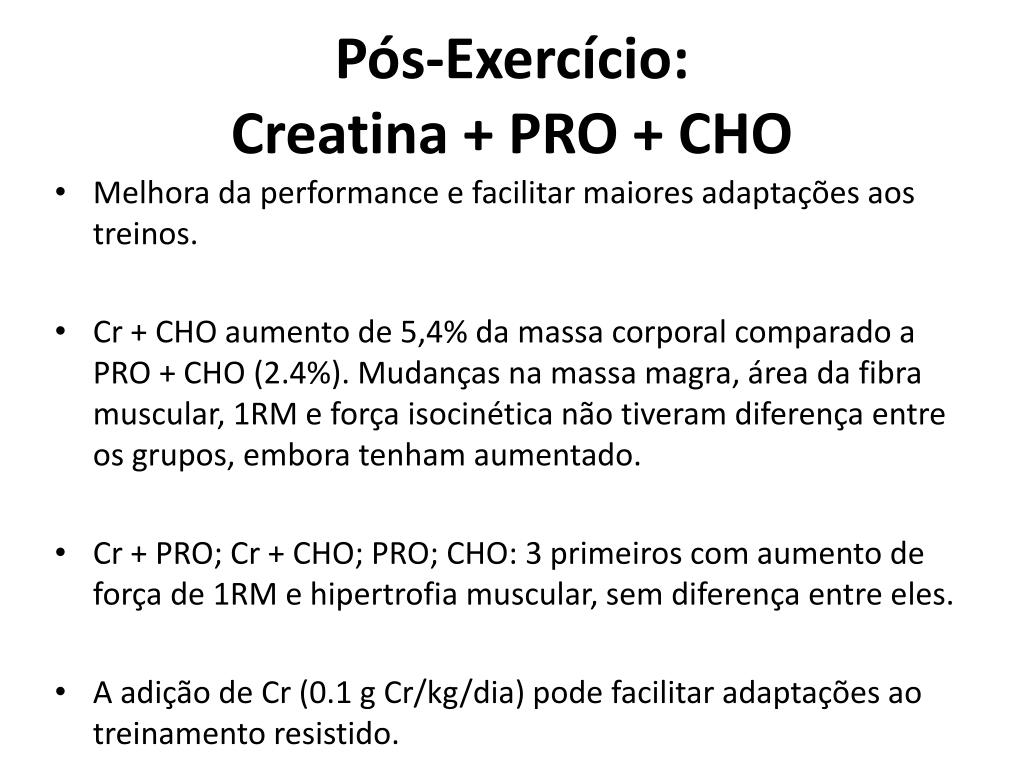 Pós-Exercício:
Creatina + PRO + CHO

• Melhora da performance e facilitar maiores adaptações aos treinos.

• Cr + CHO aumento de 5,4% da massa corporal comparado a PRO + CHO (2.4%). Mudanças na massa magra, área da fibra muscular, 1RM e força isocinética não tiveram diferença entre os grupos, embora tenham aumentado.

• Cr + PRO; Cr + CHO; PRO; CHO: 3 primeiros com aumento de força de 1RM e hipertrofia muscular, sem diferença entre eles.

• A adição de Cr (0.1 g Cr/kg/dia) pode facilitar adaptações ao treinamento resistido.